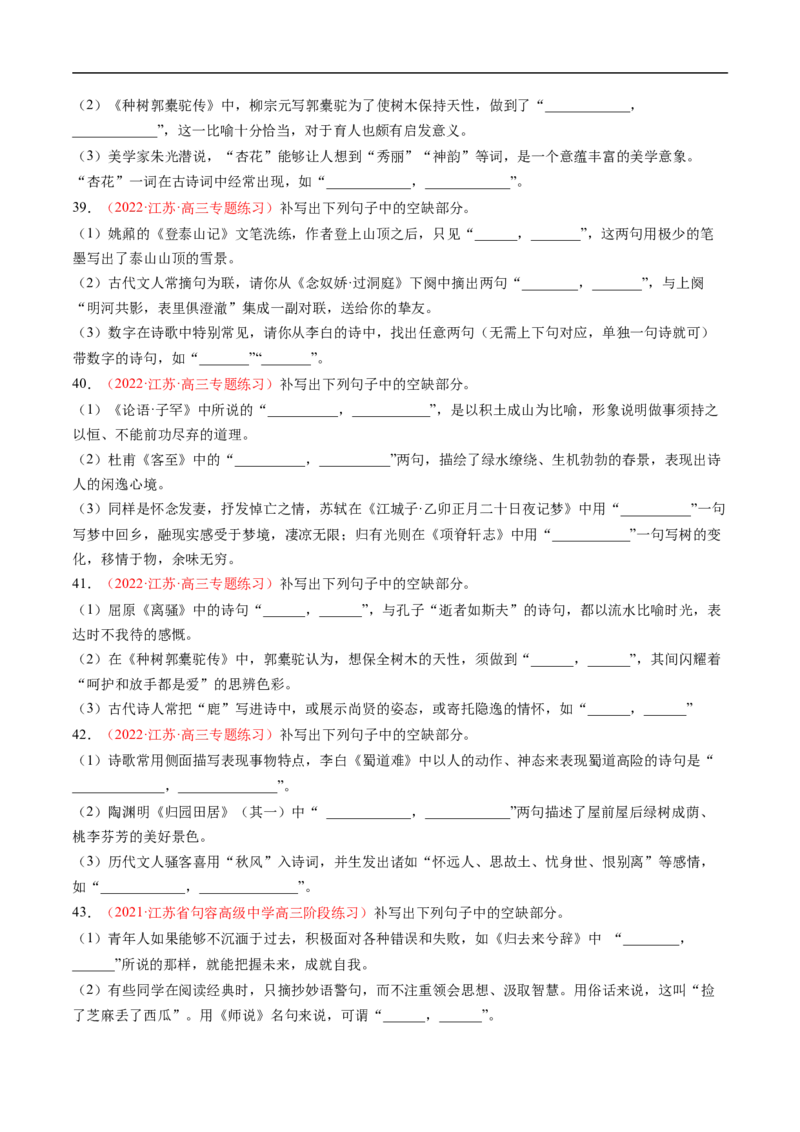 （2）《种树郭橐驼传》中，柳宗元写郭橐驼为了使树木保持天性，做到了“____，____”，这一比喻十分恰当，对于育人也颇有启发意义。

（3）美学家朱光潜说，“杏花”能够让人想到“秀丽”“神韵”等词，是一个意蕴丰富的美学意象。“杏花”一词在古诗词中经常出现，如“____，____”。

39.（2022·江苏·高三专题练习）补写出下列句子中的空缺部分。

（1）姚鼐的《登泰山记》文笔洗练，作者登上山顶之后，只见“____，____”，这两句用极少的笔墨写出了泰山山顶的雪景。

（2）古代文人常摘句为联，请你从《念奴娇·过洞庭》下阕中摘出两句“____，____”，与上阕“明河共影，表里俱澄澈”集成一副对联，送给你的挚友。

（3）数字在诗歌中特别常见，请你从李白的诗中，找出任意两句（无需上下句对应，单独一句诗就可）带数字的诗句，如“____”“____”。

40.（2022·江苏·高三专题练习）补写出下列句子中的空缺部分。

（1）《论语·子罕》中所说的“____，____”，是以积土成山为比喻，形象说明做事须持之以恒、不能前功尽弃的道理。

（2）杜甫《客至》中的“____，____”两句，描绘了绿水缭绕、生机勃勃的春景，表现出诗人的闲逸心境。

（3）同样是怀念发妻，抒发悼亡之情，苏轼在《江城子·乙卯正月二十日夜记梦》中用“____”一句写梦中回乡，融现实感受于梦境，凄凉无限；归有光则在《项脊轩志》中用“____”一句写树的变化，移情于物，余味无穷。

41.（2022·江苏·高三专题练习）补写出下列句子中的空缺部分。

（1）屈原《离骚》中的诗句“____，____”，与孔子“逝者如斯夫”的诗句，都以流水比喻时光，表达时不我待的感慨。

（2）在《种树郭橐驼传》中，郭橐驼认为，想保全树木的天性，须做到“____，____”，其间闪耀着“呵护和放手都是爱”的思辨色彩。

（3）古代诗人常把“鹿”写进诗中，或展示尚贤的姿态，或寄托隐逸的情怀，如“____，____”

42.（2022·江苏·高三专题练习）补写出下列句子中的空缺部分。

（1）诗歌常用侧面描写表现事物特点，李白《蜀道难》中以人的动作、神态来表现蜀道高险的诗句是“____，____”。

（2）陶渊明《归园田居》（其一）中“____，____”两句描述了屋前屋后绿树成荫、桃李芬芳的美好景色。

（3）历代文人骚客喜用“秋风”入诗词，并生发出诸如“怀远人、思故土、忧身世、恨别离”等感情，如“____，____”。

43.（2021·江苏省句容高级中学高三阶段练习）补写出下列句子中的空缺部分。

（1）青年人如果能够不沉湎于过去，积极面对各种错误和失败，如《归去来兮辞》中“____，____”所说的那样，就能把握未来，成就自我。

（2）有些同学在阅读经典时，只摘抄妙语警句，而不注重领会思想、汲取智慧。用俗话来说，这叫“捡了芝麻丢了西瓜”。用《师说》名句来说，可谓“____，____”。